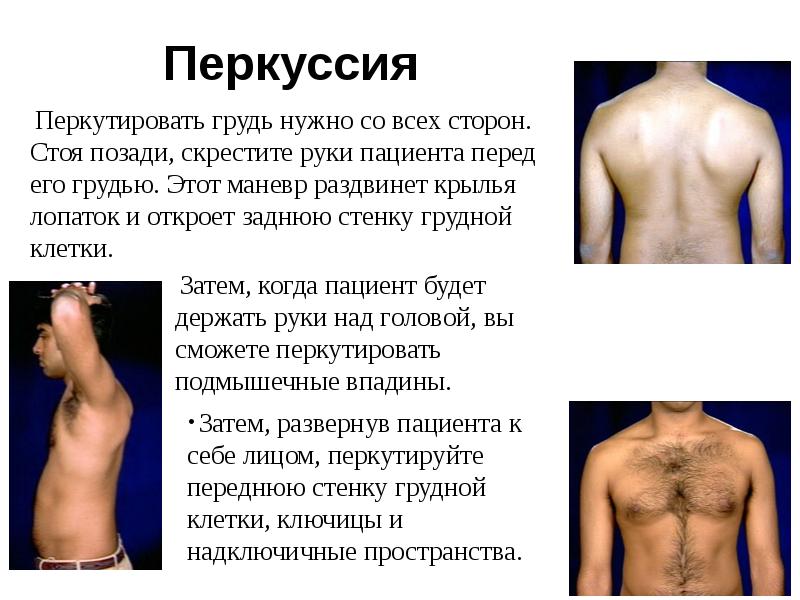 Перкуссия

Перкутировать грудь нужно со всех сторон. Стоя позади, скрестите руки пациента перед его грудью. Этот маневр раздвинет крылья лопаток и откроет заднюю стенку грудной клетки.

Затем, когда пациент будет держать руки над головой, вы сможете перкутировать подмышечные впадины.

• Затем, развернув пациента к себе лицом, перкутируйте переднюю стенку грудной клетки, ключицы и надключичные пространства.